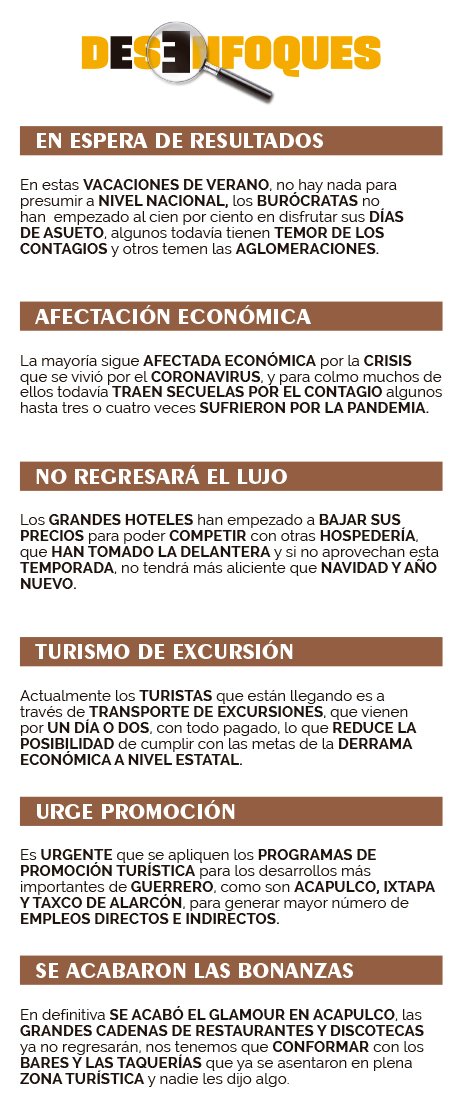 DESENFOQUES

EN ESPERA DE RESULTADOS

En estas VACACIONES DE VERANO, no hay nada para presumir a NIVEL NACIONAL, los BURÓCRATAS no han empezado al cien por ciento en disfrutar sus DÍAS DE ASUETO, algunos todavía tienen TEMOR DE LOS CONTAGIOS y otros temen las AGLOMERACIONES.

AFECTACIÓN ECONÓMICA

La mayoría sigue AFECTADA ECONÓMICA por la CRISIS que se vivió por el CORONAVIRUS, y para colmo muchos de ellos todavía TRAEN SECUELAS POR EL CONTAGIO algunos hasta tres o cuatro veces SUFRIERON POR LA PANDEMIA.

NO REGRESARÁ EL LUJO

Los GRANDES HOTELES han empezado a BAJAR SUS PRECIOS para poder COMPETIR con otras HOSPEDERÍA, que HAN TOMADO LA DELANTERA y si no aprovechan esta TEMPORADA, no tendrá más aliciente que NAVIDAD Y AÑO NUEVO.

TURISMO DE EXCURSIÓN

Actualmente los TURISTAS que están llegando es a través de TRANSPORTE DE EXCURSIONES, que vienen por UN DÍA O DOS, con todo pagado, lo que REDUCE LA POSIBILIDAD de cumplir con las metas de la DERRAMA ECONÓMICA A NIVEL ESTATAL.

URGE PROMOCIÓN

Es URGENTE que se apliquen los PROGRAMAS DE PROMOCIÓN TURÍSTICA para los desarrollos más importantes de GUERRERO, como son ACAPULCO, IXTAPA Y TAXCO DE ALARCÓN, para generar mayor número de EMPLEOS DIRECTOS E INDIRECTOS.

SE ACABARON LAS BONANZAS

En definitiva SE ACABÓ EL GLAMOUR EN ACAPULCO, las GRANDES CADENAS DE RESTAURANTES Y DISCOTECAS ya no regresarán, nos tenemos que CONFORMAR con los BARES Y LAS TAQUERÍAS que ya se asentaron en plena ZONA TURÍSTICA y nadie les dijo algo.